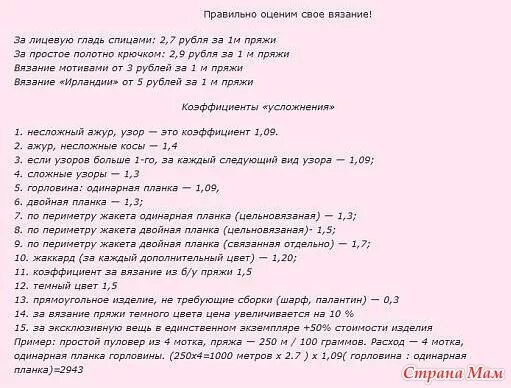 Правильно оценим свое вязание!

За лицевую гладь спицами: 2,7 рубля за 1м пряжи
За простое полотно крючком: 2,9 рубля за 1 м пряжи
Вязание мотивами от 3 рублей за 1 м пряжи
Вязание «Ирландии» от 5 рублей за 1 м пряжи

Коэффициенты «усложнения»

1. несложный ажур, узор — это коэффициент 1,09.
2. ажур, несложные косы — 1,4
3. если узоров больше 1-го, за каждый следующий вид узора — 1,09;
4. сложные узоры — 1,3
5. горловина: одинарная планка — 1,09,
6. двойная планка — 1,3;
7. по периметру жакета одинарная планка (цельновязаная) — 1,3;
8. по периметру жакета двойная планка (цельновязаная)- 1,5;
9. по периметру жакета двойная планка (связанная отдельно) — 1,7;
10. жаккард (за каждый дополнительный цвет) — 1,20;
11. коэффициент за вязание из б/у пряжи 1,5
12. темный цвет 1,5
13. прямоугольное изделие, не требующие сборки (шарф, палантин) — 0,3
14. за вязание пряжи темного цвета цена увеличивается на 10 %
15. за эксклюзивную вещь в единственном экземпляре +50% стоимости изделия
Пример: простой пуловер из 4 мотка, пряжа — 250 м / 100 граммов. Расход — 4 мотка, одинарная планка горловины. (250x4=1000 метров x 2.7 ) x 1,09( горловина : одинарная планка)=2943

Страна Мам